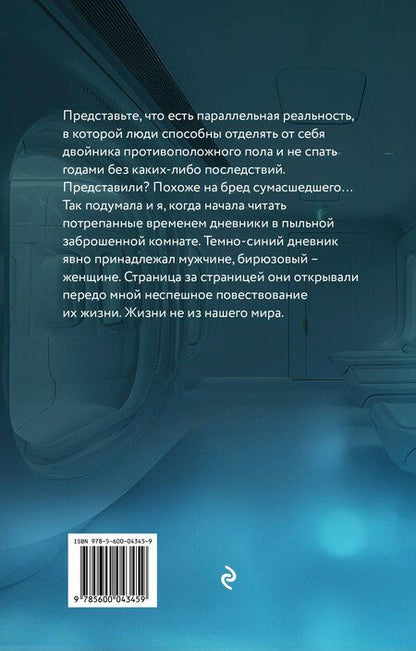 Представьте, что есть параллельная реальность, в которой люди способны отделять от себя двойника противоположного пола и не спать годами без каких-либо последствий. Представили? Похоже на бред сумасшедшего… Так подумала и я, когда начала читать потрепанные временем дневники в пыльной заброшенной комнате. Темно-синий дневник явно принадлежал мужчине, бирюзовый – женщине. Страница за страницей они открывали передо мной неспешное повествование их жизни. Жизни не из нашего мира.

ISBN 978-5-600-04345-9

9 785600 043459